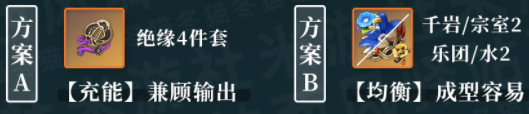 方案A

绝缘4件套

【充能】兼顾输出

方案B

千岩/宗室2
乐团/水2

【均衡】成型容易